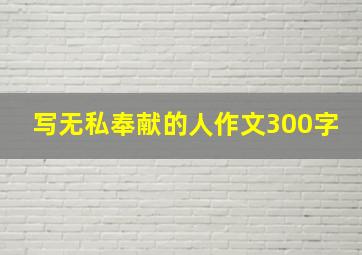 写无私奉献的人作文300字